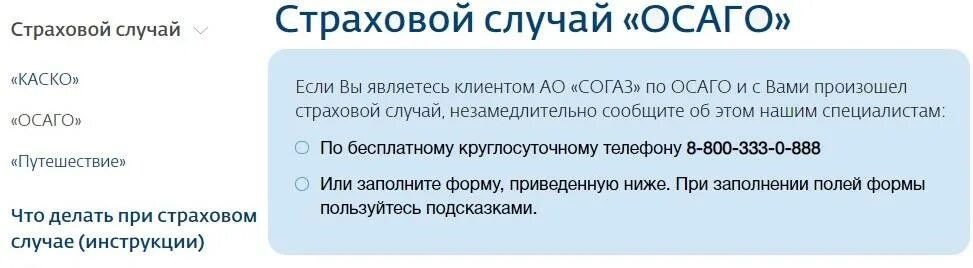 Страховой случай

«КАСКО»

«ОСАГО»

«Путешествие»

Что делать при страховом случае (инструкции)

Страховой случай «ОСАГО»

Если Вы являетесь клиентом АО «СОГАЗ» по ОСАГО и с Вами произошел страховой случай, незамедлительно сообщите об этом нашим специалистам:

По бесплатному круглосуточному телефону 8-800-333-0-888

Или заполните форму, приведенную ниже. При заполнении полей формы пользуйтесь подсказками.